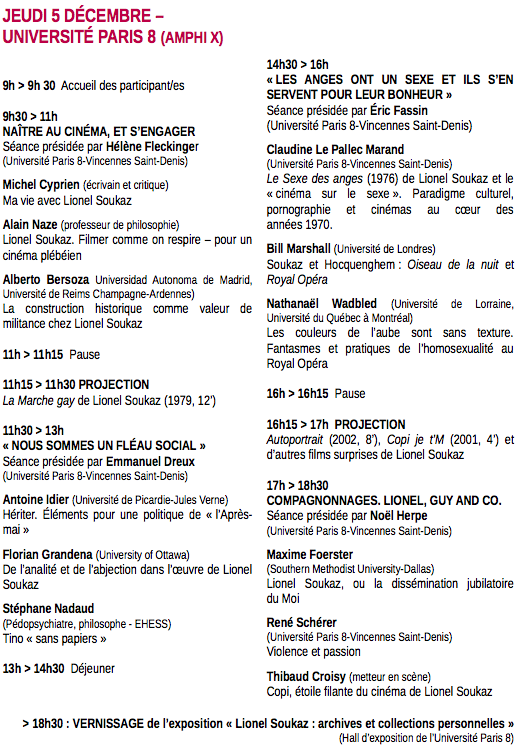 JEUDI 5 DÉCEMBRE – UNIVERSITÉ PARIS 8 (AMPHI X)

9h > 9h 30 Accueil des participant/es

9h30 > 11h
NAÎTRE AU CINÉMA, ET S'ENGAGER
Séance présidée par Hélène Fleckinger
(Université Paris 8-Vincennes Saint-Denis)

Michel Cyprien (écrivain et critique)
Ma vie avec Lionel Soukaz

Alain Naze (professeur de philosophie)
Lionel Soukaz. Filmer comme on respire – pour un cinéma plébéien

Alberto Bersoza Universidad Autonoma de Madrid, Université de Reims Champagne-Ardennes)
La construction historique comme valeur de militance chez Lionel Soukaz

11h > 11h15 Pause

11h15 > 11h30 PROJECTION
La Marche gay de Lionel Soukaz (1979, 12')

11h30 > 13h
« NOUS SOMMES UN FLÉAU SOCIAL »
Séance présidée par Emmanuel Dreux
(Université Paris 8-Vincennes Saint-Denis)

Antoine Idier (Université de Picardie-Jules Verne)
Hériter. Éléments pour une politique de « l'Après-mai »

Florian Grandena (University of Ottawa)
De l'analité et de l'abjection dans l'œuvre de Lionel Soukaz

Stéphane Nadaud
(Pédopsychiatre, philosophe - EHESS)
Tino « sans papiers »

13h > 14h30 Déjeuner

14h30 > 16h
« LES ANGES ONT UN SEXE ET ILS S'EN SERVENT POUR LEUR BONHEUR »
Séance présidée par Éric Fassin
(Université Paris 8-Vincennes Saint-Denis)

Claudine Le Pallec Marand
(Université Paris 8-Vincennes Saint-Denis)
Le Sexe des anges (1976) de Lionel Soukaz et le « cinéma sur le sexe ». Paradigme culturel, pornographie et cinémas au cœur des années 1970.

Bill Marshall (Université de Londres)
Soukaz et Hocquenghem : Oiseau de la nuit et Royal Opéra

Nathanaël Wadbled (Université de Lorraine, Université du Québec à Montréal)
Les couleurs de l'aube sont sans texture. Fantasmes et pratiques de l'homosexualité au Royal Opéra

16h > 16h15 Pause

16h15 > 17h PROJECTION
Autoportrait (2002, 8'), Copi je t'M (2001, 4') et d'autres films surprises de Lionel Soukaz

17h > 18h30
COMPAGNONNAGES. LIONEL, GUY AND CO.
Séance présidée par Noël Herpe
(Université Paris 8-Vincennes Saint-Denis)

Maxime Foerster
(Southern Methodist University-Dallas)
Lionel Soukaz, ou la dissémination jubilatoire du Moi

René Schérer
(Université Paris 8-Vincennes Saint-Denis)
Violence et passion

Thibaud Croisy (metteur en scène)
Copi, étoile filante du cinéma de Lionel Soukaz

> 18h30 : VERNISSAGE de l'exposition « Lionel Soukaz : archives et collections personnelles »
(Hall d'exposition de l'Université Paris 8)